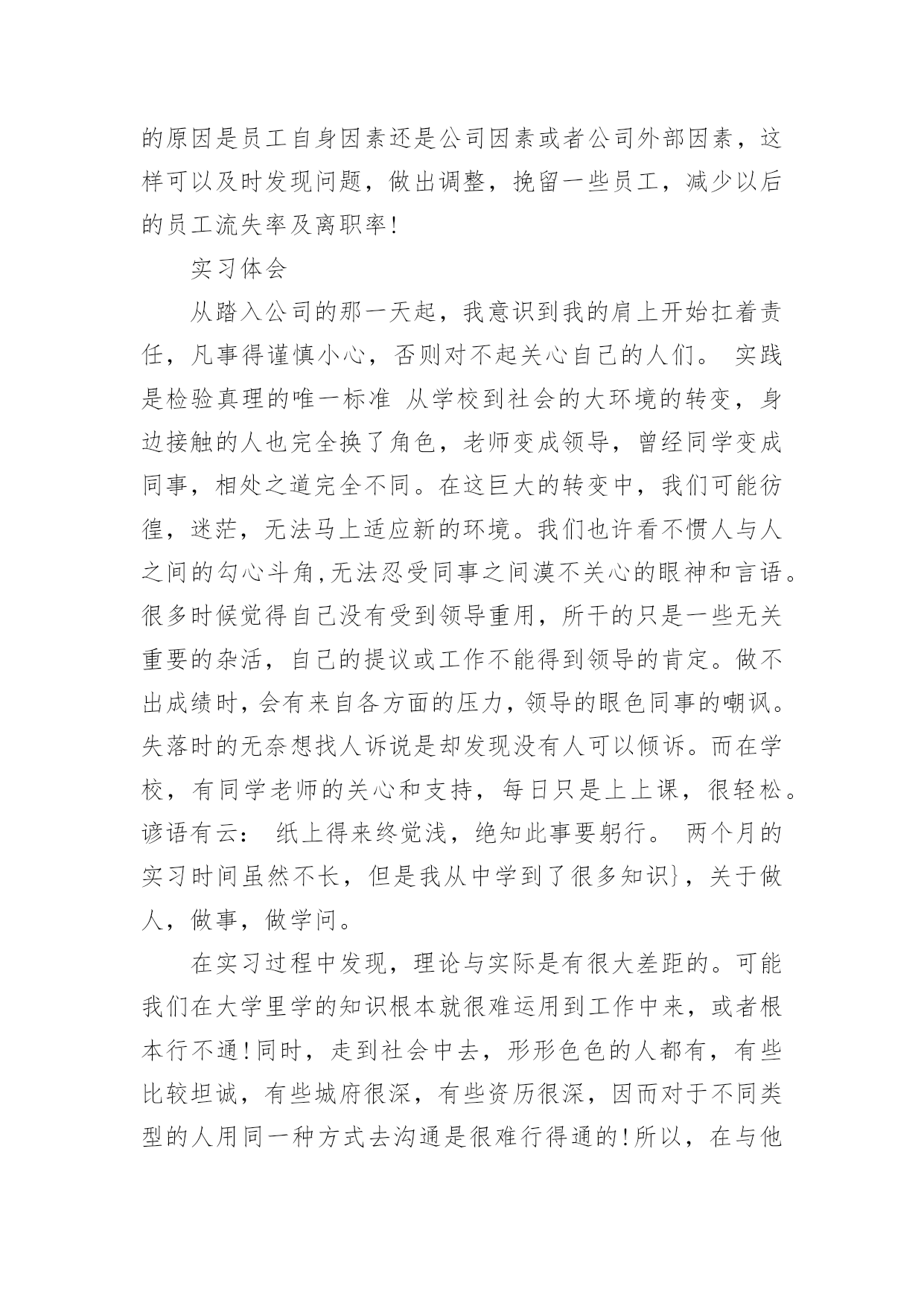 的原因是员工自身因素还是公司因素或者公司外部因素，这样可以及时发现问题，做出调整，挽留一些员工，减少以后的员工流失率及离职率!

实习体会

从踏入公司的那一天起，我意识到我的肩上开始扛着责任，凡事得谨慎小心，否则对不起关心自己的人们。 实践是检验真理的唯一标准 从学校到社会的大环境的转变，身边接触的人也完全换了角色，老师变成领导，曾经同学变成同事，相处之道完全不同。在这巨大的转变中，我们可能彷徨，迷茫，无法马上适应新的环境。我们也许看不惯人与人之间的勾心斗角,无法忍受同事之间漠不关心的眼神和言语。很多时候觉得自己没有受到领导重用，所干的只是一些无关重要的杂活，自己的提议或工作不能得到领导的肯定。做不出成绩时，会有来自各方面的压力，领导的眼色同事的嘲讽。失落时的无奈想找人诉说是却发现没有人可以倾诉。而在学校，有同学老师的关心和支持，每日只是上上课，很轻松。谚语有云： 纸上得来终觉浅，绝知此事要躬行。 两个月的实习时间虽然不长，但是我从中学到了很多知识}，关于做人，做事，做学问。

在实习过程中发现，理论与实际是有很大差距的。可能我们在大学里学的知识根本就很难运用到工作中来，或者根本行不通!同时，走到社会中去，形形色色的人都有，有些比较坦诚，有些城府很深，有些资历很深，因而对于不同类型的人用同一种方式去沟通是很难行得通的!所以，在与他